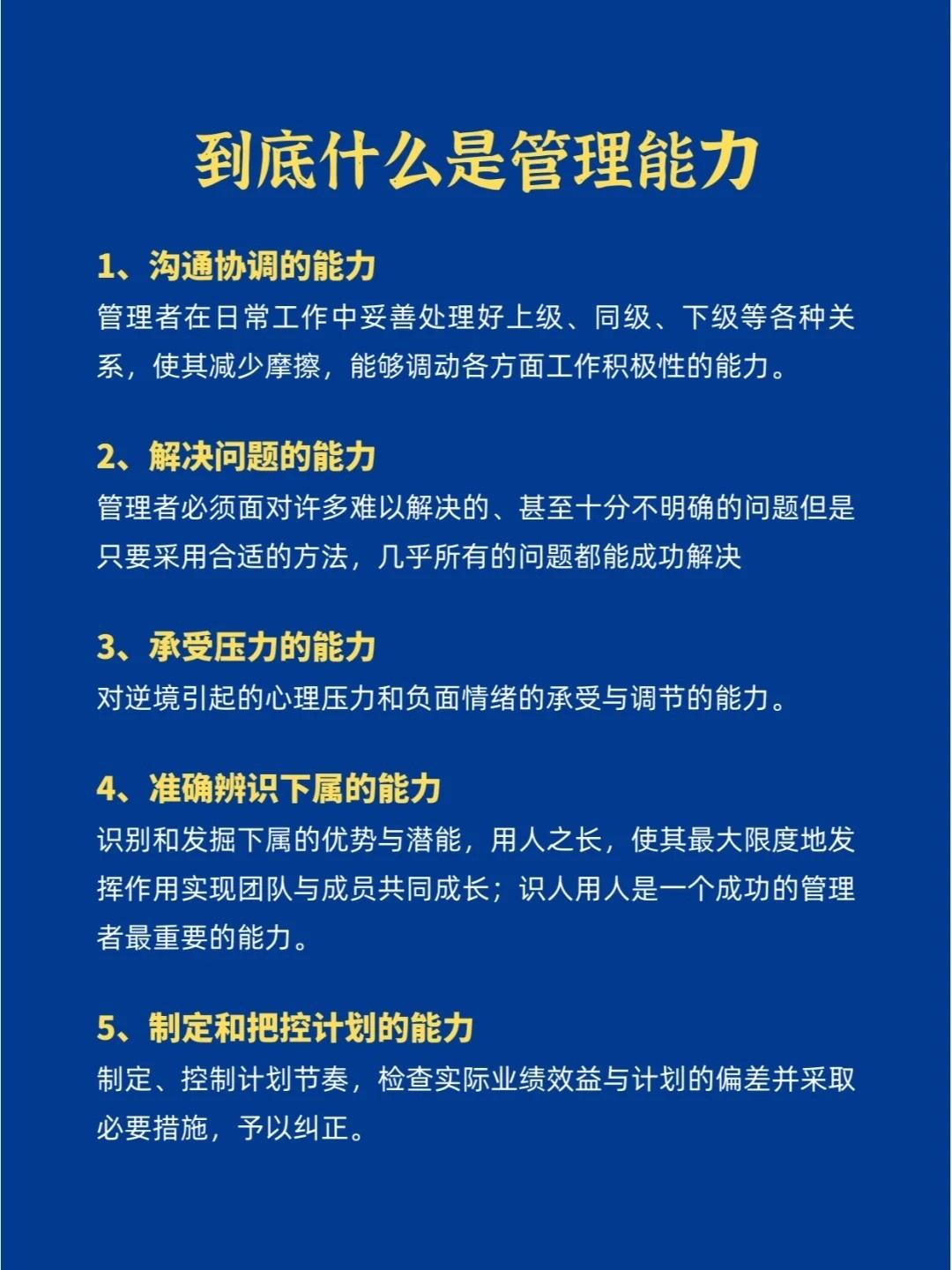 到底什么是管理能力

1、沟通协调的能力
管理者在日常工作中妥善处理好上级、同级、下级等各种关系，使其减少摩擦，能够调动各方面工作积极性的能力。

2、解决问题的能力
管理者必须面对许多难以解决的、甚至十分不明确的问题但是只要采用合适的方法，几乎所有的问题都能成功解决

3、承受压力的能力
对逆境引起的心理压力和负面情绪的承受与调节的能力。

4、准确辨识下属的能力
识别和发掘下属的优势与潜能，用人之长，使其最大限度地发挥作用实现团队与成员共同成长；识人用人是一个成功的管理者最重要的能力。

5、制定和把控计划的能力
制定、控制计划节奏，检查实际业绩效益与计划的偏差并采取必要措施，予以纠正。